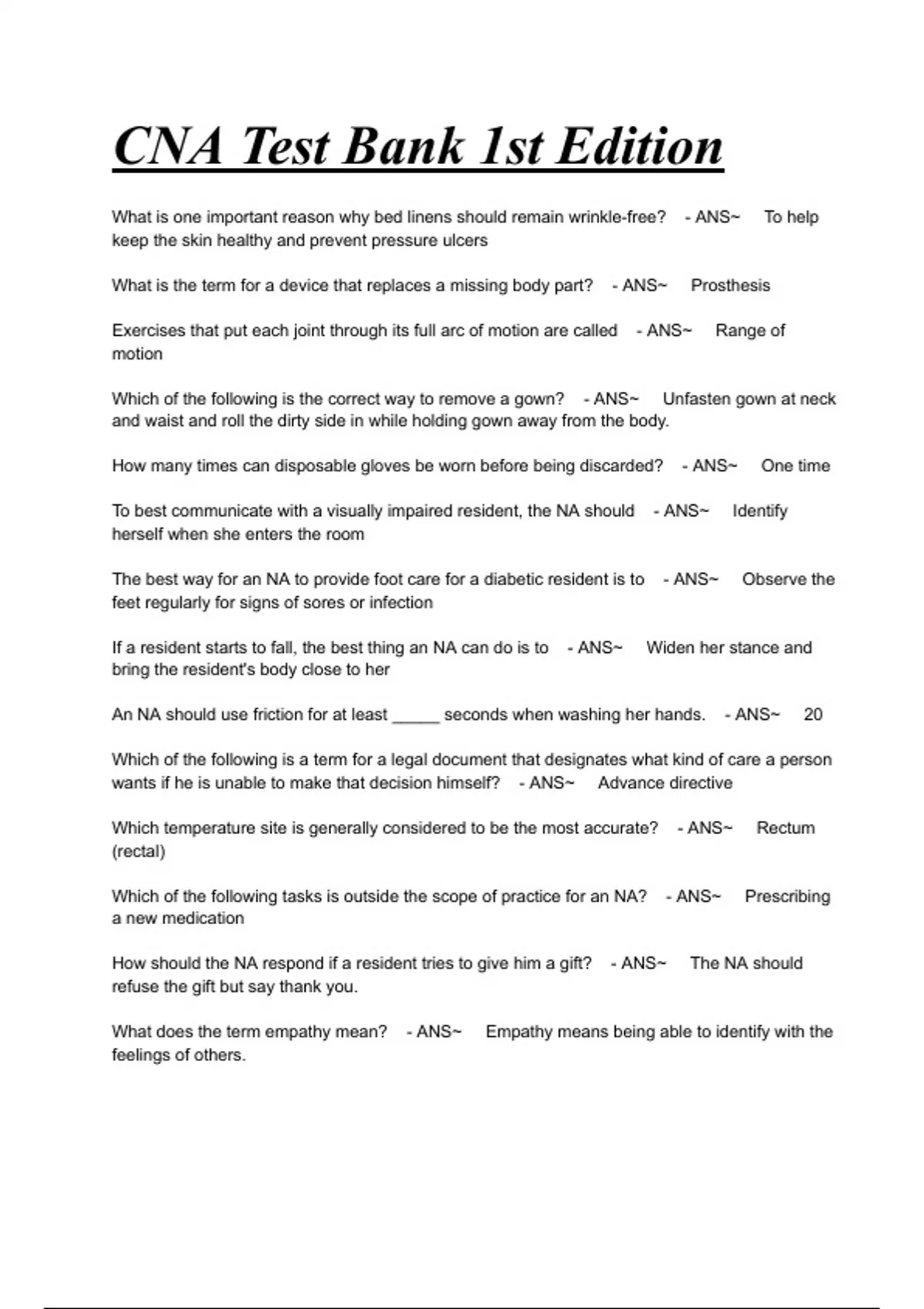 CNA Test Bank 1st Edition

What is one important reason why bed linens should remain wrinkle-free? - ANS~ To help keep the skin healthy and prevent pressure ulcers

What is the term for a device that replaces a missing body part? - ANS~ Prosthesis

Exercises that put each joint through its full arc of motion are called - ANS~ Range of motion

Which of the following is the correct way to remove a gown? - ANS~ Unfasten gown at neck and waist and roll the dirty side in while holding gown away from the body.

How many times can disposable gloves be worn before being discarded? - ANS~ One time

To best communicate with a visually impaired resident, the NA should - ANS~ Identify herself when she enters the room

The best way for an NA to provide foot care for a diabetic resident is to - ANS~ Observe the feet regularly for signs of sores or infection

If a resident starts to fall, the best thing an NA can do is to - ANS~ Widen her stance and bring the resident's body close to her

An NA should use friction for at least _____ seconds when washing her hands. - ANS~ 20

Which of the following is a term for a legal document that designates what kind of care a person wants if he is unable to make that decision himself? - ANS~ Advance directive

Which temperature site is generally considered to be the most accurate? - ANS~ Rectum (rectal)

Which of the following tasks is outside the scope of practice for an NA? - ANS~ Prescribing a new medication

How should the NA respond if a resident tries to give him a gift? - ANS~ The NA should refuse the gift but say thank you.

What does the term empathy mean? - ANS~ Empathy means being able to identify with the feelings of others.